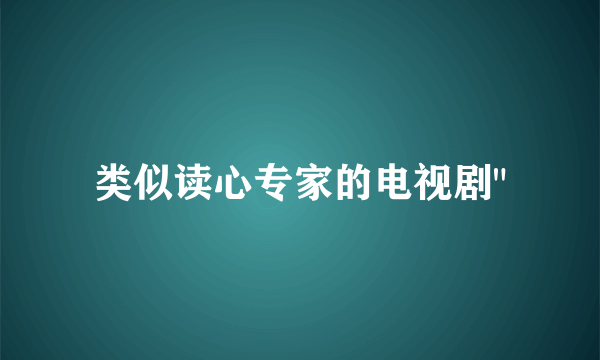 类似读心专家的电视剧"